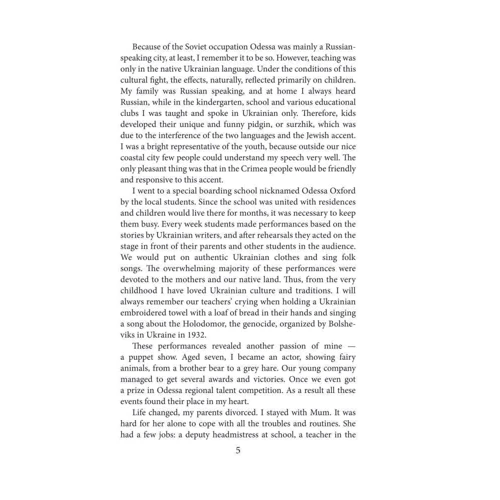 Because of the Soviet occupation Odessa was mainly a Russian-speaking city, at least, I remember it to be so. However, teaching was only in the native Ukrainian language. Under the conditions of this cultural fight, the effects, naturally, reflected primarily on children. My family was Russian speaking, and at home I always heard Russian, while in the kindergarten, school and various educational clubs I was taught and spoke in Ukrainian only. Therefore, kids developed their unique and funny pidgin, or surzhik, which was due to the interference of the two languages and the Jewish accent. I was a bright representative of the youth, because outside our nice coastal city few people could understand my speech very well. The only pleasant thing was that in the Crimea people would be friendly and responsive to this accent.

I went to a special boarding school nicknamed Odessa Oxford by the local students. Since the school was united with residences and children would live there for months, it was necessary to keep them busy. Every week students made performances based on the stories by Ukrainian writers, and after rehearsals they acted on the stage in front of their parents and other students in the audience. We would put on authentic Ukrainian clothes and sing folk songs. The overwhelming majority of these performances were devoted to the mothers and our native land. Thus, from the very childhood I have loved Ukrainian culture and traditions. I will always remember our teachers' crying when holding a Ukrainian embroidered towel with a loaf of bread in their hands and singing a song about the Holodomor, the genocide, organized by Bolsheviks in Ukraine in 1932.

These performances revealed another passion of mine — a puppet show. Aged seven, I became an actor, showing fairy animals, from a brother bear to a grey hare. Our young company managed to get several awards and victories. Once we even got a prize in Odessa regional talent competition. As a result all these events found their place in my heart.

Life changed, my parents divorced. I stayed with Mum. It was hard for her alone to cope with all the troubles and routines. She had a few jobs: a deputy headmistress at school, a teacher in the

5